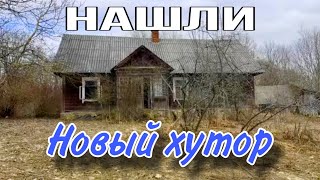 НАШЛИ

Новый хутор